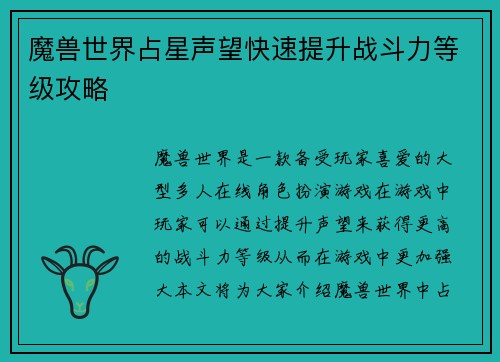 魔兽世界占星声望快速提升战斗力等级攻略

魔兽世界是一款备受玩家喜爱的大型多人在线角色扮演游戏在游戏中玩家可以通过提升声望来获得更高的战斗力等级从而在游戏中更加强大本文将为大家介绍魔兽世界中占